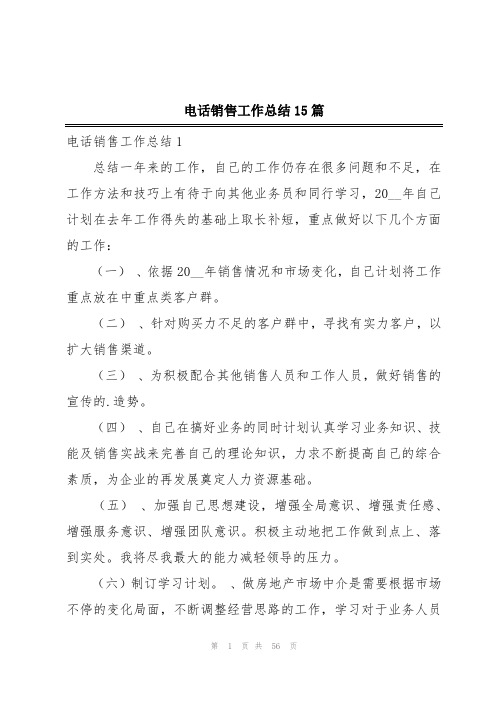 电话销售工作总结15篇

电话销售工作总结1

总结一年来的工作，自己的工作仍存在很多问题和不足，在工作方法和技巧上有待于向其他业务员和同行学习，20__年自己计划在去年工作得失的基础上取长补短，重点做好以下几个方面的工作：

（一）、依据20__年销售情况和市场变化，自己计划将工作重点放在中重点类客户群。

（二）、针对购买力不足的客户群中，寻找有实力客户，以扩大销售渠道。

（三）、为积极配合其他销售人员和工作人员，做好销售的宣传的.造势。

（四）、自己在搞好业务的同时计划认真学习业务知识、技能及销售实战来完善自己的理论知识，力求不断提高自己的综合素质，为企业的再发展奠定人力资源基础。

（五）、加强自己思想建设，增强全局意识、增强责任感、增强服务意识、增强团队意识。积极主动地把工作做到点上、落到实处。我将尽我最大的能力减轻领导的压力。

（六）制订学习计划。、做房地产市场中介是需要根据市场不停的变化局面，不断调整经营思路的工作，学习对于业务人员

第 1 页 共 56 页